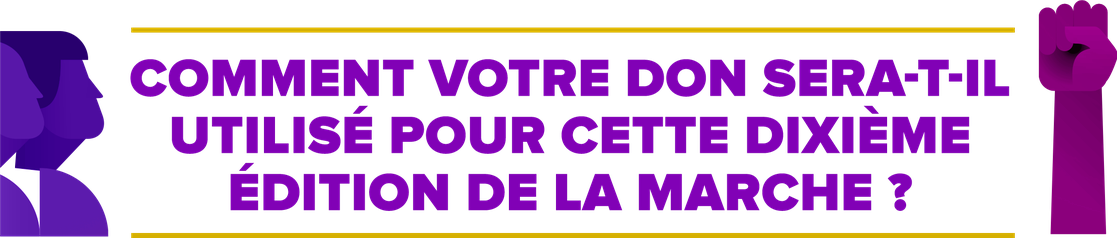 COMMENT VOTRE DON SERA-T-IL UTILISÉ POUR CETTE DIXIÈME ÉDITION DE LA MARCHE ?